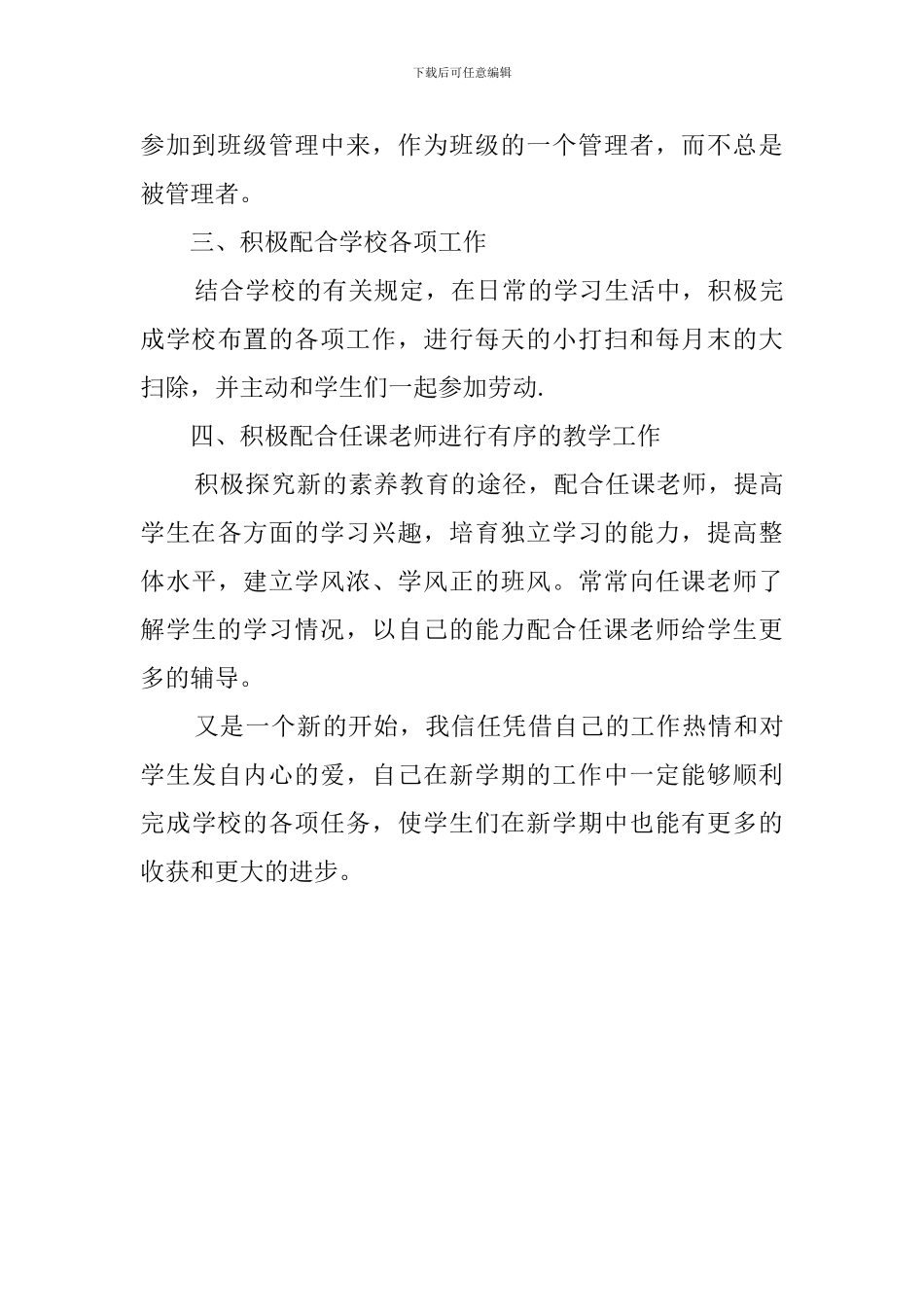 下载后可任意编辑

参加到班级管理中来，作为班级的一个管理者，而不总是被管理者。

三、积极配合学校各项工作

结合学校的有关规定，在日常的学习生活中，积极完成学校布置的各项工作，进行每天的小打扫和每月末的大扫除，并主动和学生们一起参加劳动.

四、积极配合任课老师进行有序的教学工作

积极探究新的素养教育的途径，配合任课老师，提高学生在各方面的学习兴趣，培育独立学习的能力，提高整体水平，建立学风浓、学风正的班风。常常向任课老师了解学生的学习情况，以自己的能力配合任课老师给学生更多的辅导。

又是一个新的开始，我信任凭借自己的工作热情和对学生发自内心的爱，自己在新学期的工作中一定能够顺利完成学校的各项任务，使学生们在新学期中也能有更多的收获和更大的进步。